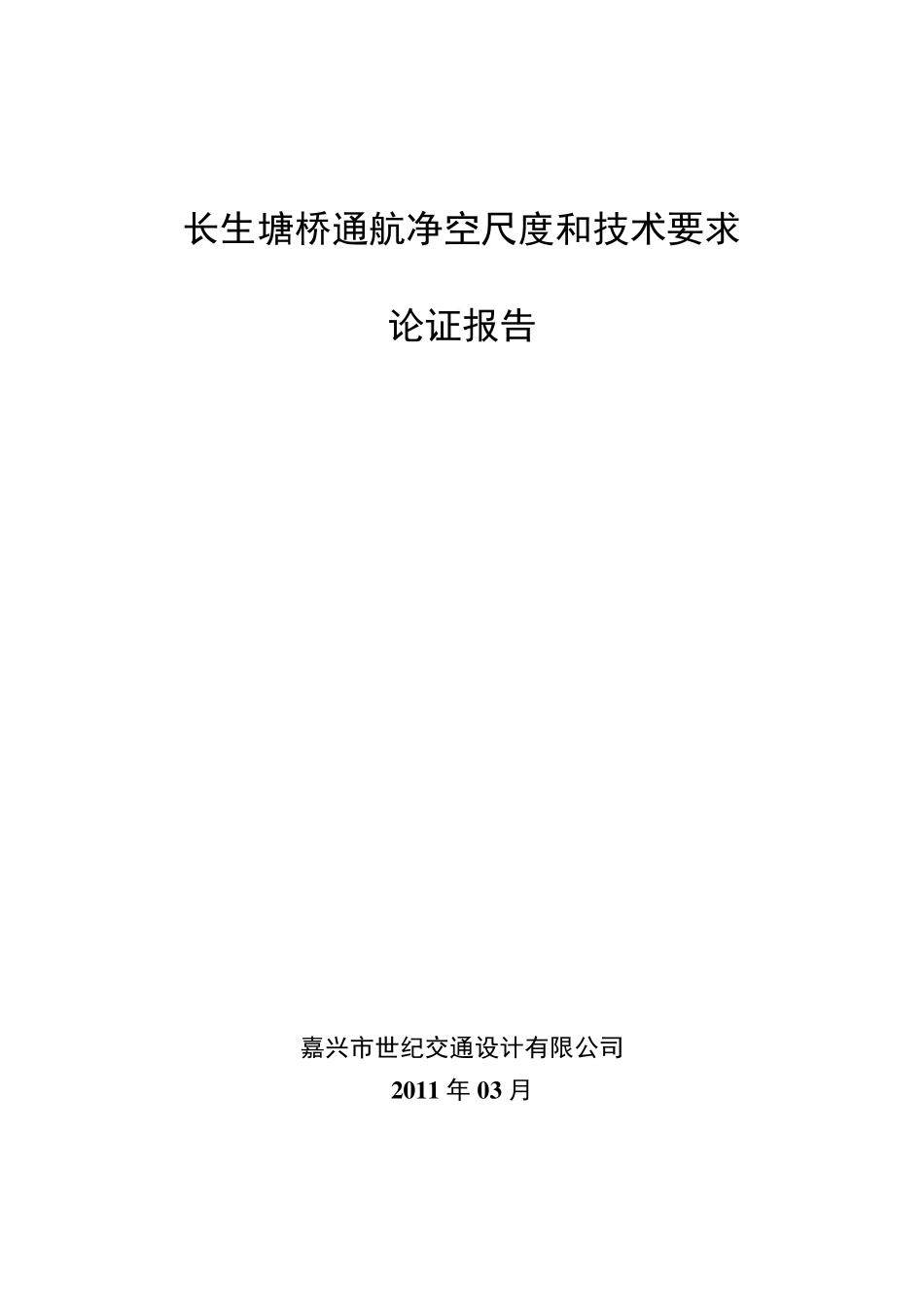 长生塘桥通航净空尺度和技术要求

论证报告

嘉兴市世纪交通设计有限公司
2011 年 03 月